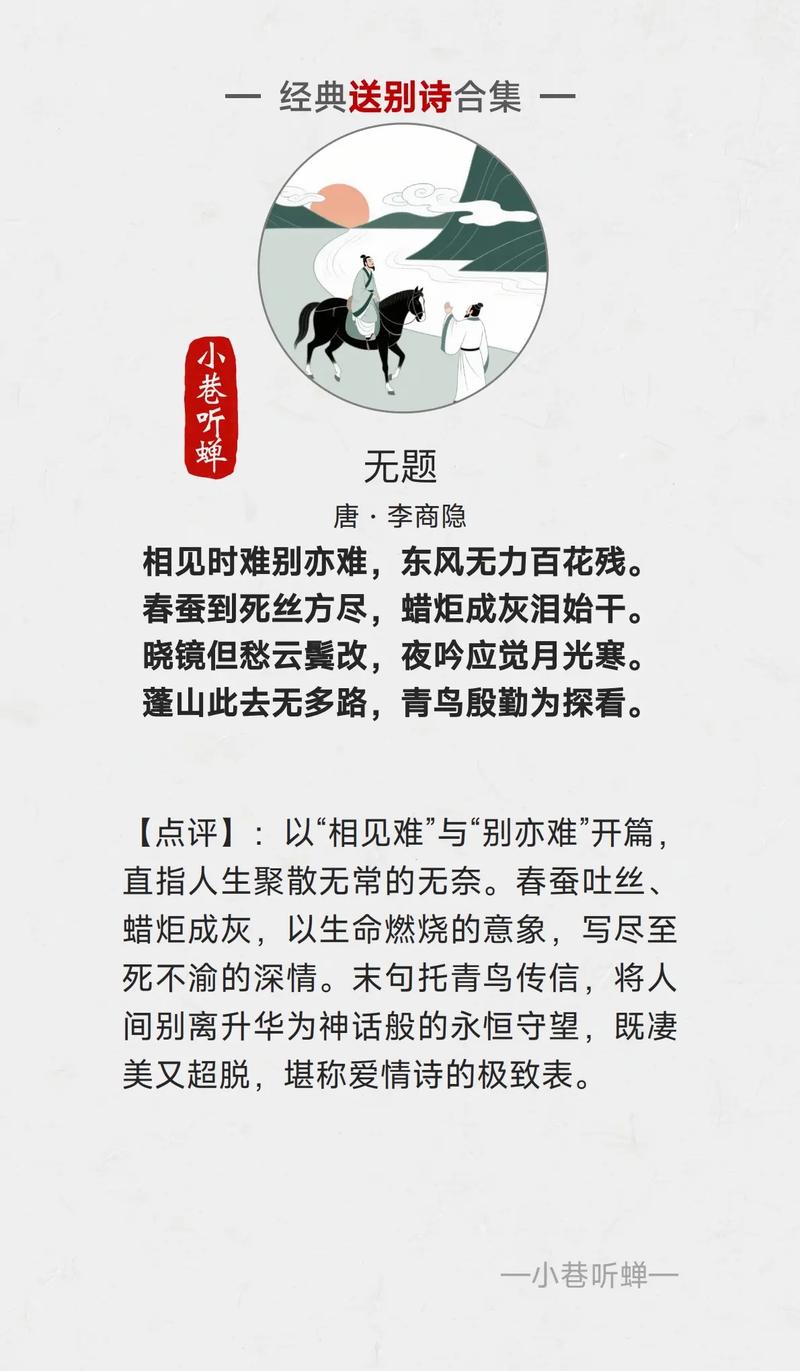 — 经典送别诗合集 —

小巷听蝉

无题

唐 · 李商隐

相见时难别亦难，东风无力百花残。
春蚕到死丝方尽，蜡炬成灰泪始干。
晓镜但愁云鬓改，夜吟应觉月光寒。
蓬山此去无多路，青鸟殷勤为探看。

【点评】：以“相见难”与“别亦难”开篇，直指人生聚散无常的无奈。春蚕吐丝、蜡炬成灰，以生命燃烧的意象，写尽至死不渝的深情。末句托青鸟传信，将人间别离升华为神话般的永恒守望，既凄美又超脱，堪称爱情诗的极致表。

—小巷听蝉—